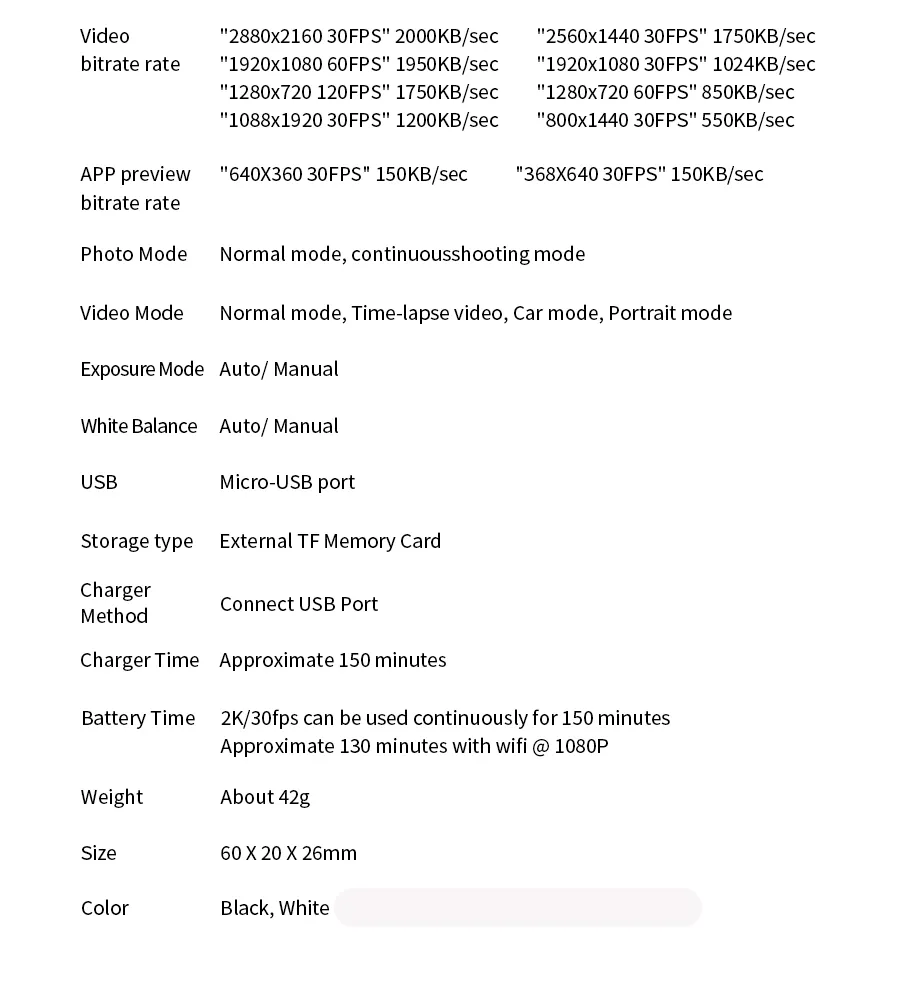 Video bitrate rate
"2880x2160 30FPS" 2000KB/sec "2560x1440 30FPS" 1750KB/sec
"1920x1080 60FPS" 1950KB/sec "1920x1080 30FPS" 1024KB/sec
"1280x720 120FPS" 1750KB/sec "1280x720 60FPS" 850KB/sec
"1088x1920 30FPS" 1200KB/sec "800x1440 30FPS" 550KB/sec

APP preview bitrate rate
"640X360 30FPS" 150KB/sec "368X640 30FPS" 150KB/sec

Photo Mode
Normal mode, continuousshooting mode

Video Mode
Normal mode, Time-lapse video, Car mode, Portrait mode

Exposure Mode
Auto/ Manual

White Balance
Auto/ Manual

USB
Micro-USB port

Storage type
External TF Memory Card

Charger Method
Connect USB Port

Charger Time
Approximate 150 minutes

Battery Time
2K/30fps can be used continuously for 150 minutes
Approximate 130 minutes with wifi @ 1080P

Weight
About 42g

Size
60 X 20 X 26mm

Color
Black, White